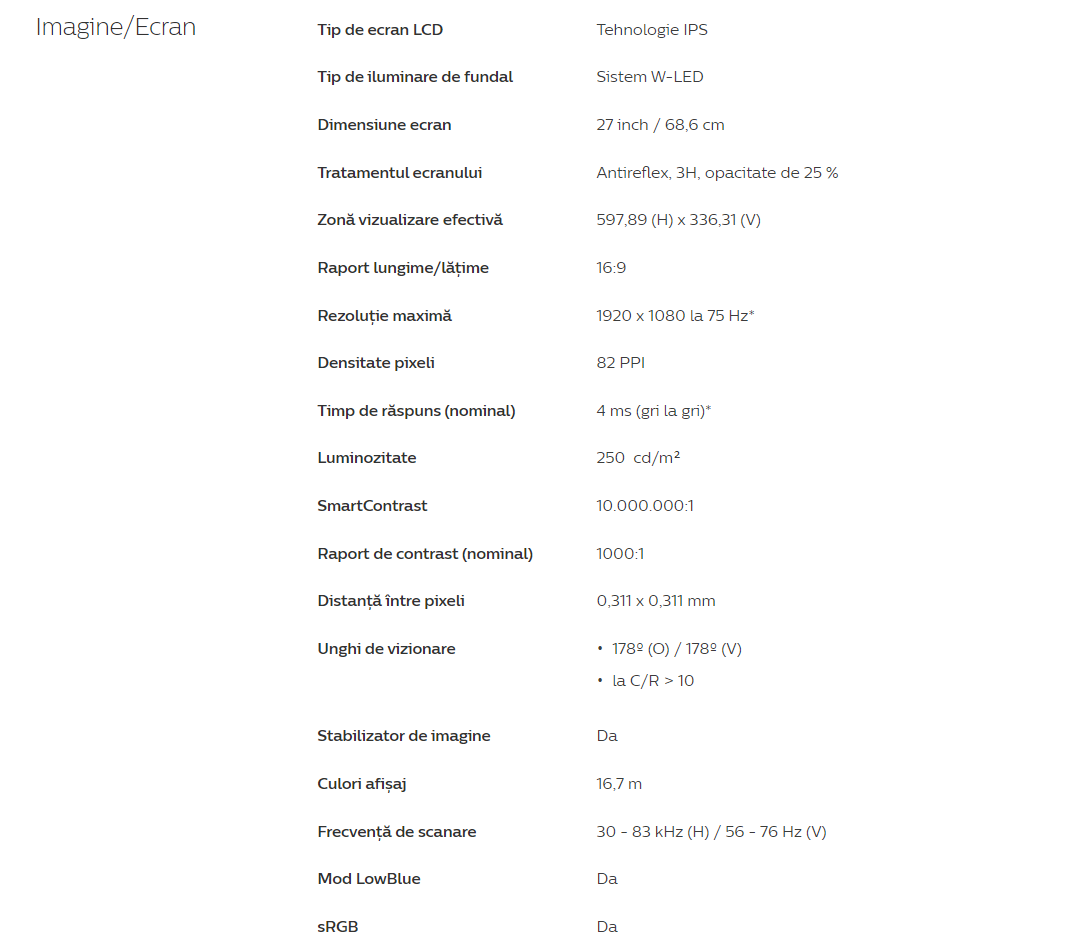 Imagine/Ecran

| | |
|---|---|
| Tip de ecran LCD | Tehnologie IPS |
| Tip de iluminare de fundal | Sistem W-LED |
| Dimensiune ecran | 27 inch / 68,6 cm |
| Tratamentul ecranului | Antireflex, 3H, opacitate de 25 % |
| Zonă vizualizare efectivă | 597,89 (H) x 336,31 (V) |
| Raport lungime/lățime | 16:9 |
| Rezoluție maximă | 1920 x 1080 la 75 Hz* |
| Densitate pixeli | 82 PPI |
| Timp de răspuns (nominal) | 4 ms (gri la gri)* |
| Luminozitate | 250 cd/m² |
| SmartContrast | 10.000.000:1 |
| Raport de contrast (nominal) | 1000:1 |
| Distanță între pixeli | 0,311 x 0,311 mm |
| Unghi de vizionare | • 178º (O) / 178º (V) • la C/R > 10 |
| Stabilizator de imagine | Da |
| Culori afișaj | 16,7 m |
| Frecvență de scanare | 30 - 83 kHz (H) / 56 - 76 Hz (V) |
| Mod LowBlue | Da |
| sRGB | Da |